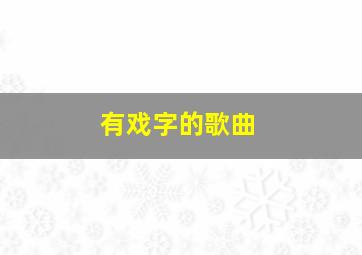 有戏字的歌曲